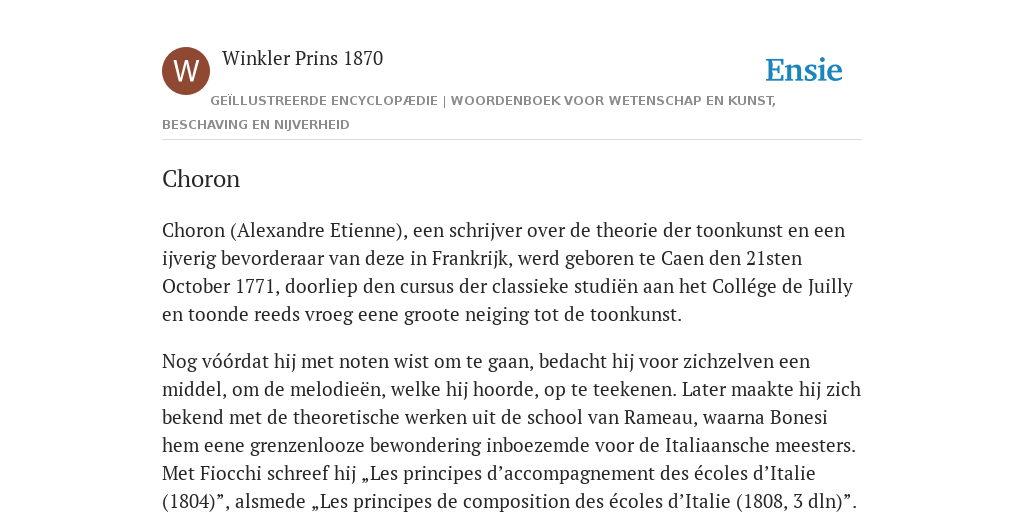 W

Winkler Prins 1870

Ensie

GEÏLLUSTREERDE ENCYCLOPÆDIE | WOORDENBOEK VOOR WETENSCHAP EN KUNST, BESCHAVING EN NIJVERHEID

Choron

Choron (Alexandre Etienne), een schrijver over de theorie der toonkunst en een ijverig bevorderaar van deze in Frankrijk, werd geboren te Caen den 21sten October 1771, doorliep den cursus der classieke studiën aan het Collége de Juilly en toonde reeds vroeg eene groote neiging tot de toonkunst.

Nog vóórdat hij met noten wist om te gaan, bedacht hij voor zichzelven een middel, om de melodieën, welke hij hoorde, op te teekenen. Later maakte hij zich bekend met de theoretische werken uit de school van Rameau, waarna Bonesi hem eene grenzenlooze bewondering inboezemde voor de Italiaansche meesters. Met Fiocchi schreef hij „Les principes d’accompagnement des écoles d’Italie (1804)”, alsmede „Les principes de composition des écoles d’Italie (1808, 3 dln)”.